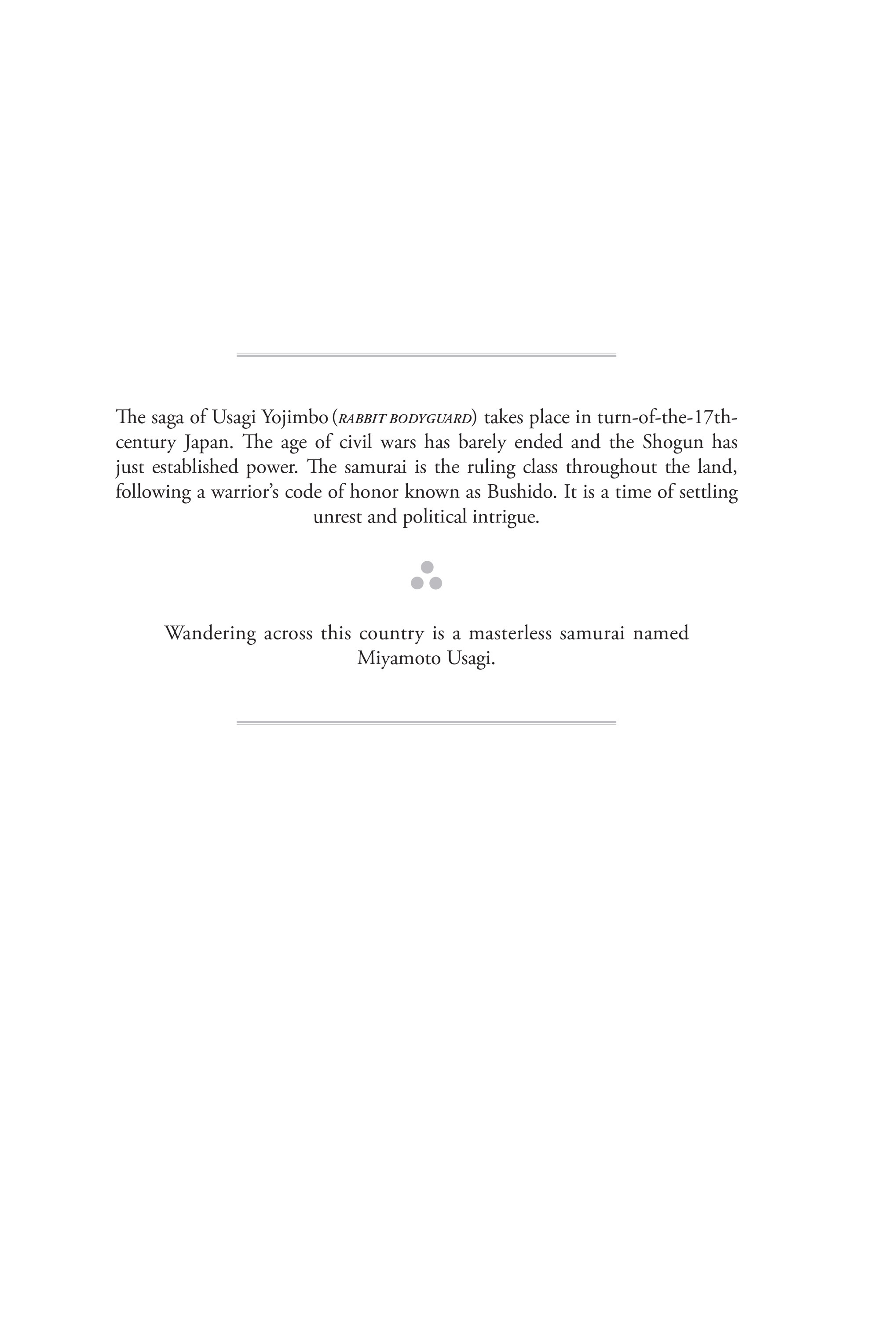 The saga of Usagi Yojimbo (RABBIT BODYGUARD) takes place in turn-of-the-17th-century Japan. The age of civil wars has barely ended and the Shogun has just established power. The samurai is the ruling class throughout the land, following a warrior's code of honor known as Bushido. It is a time of settling unrest and political intrigue.

Wandering across this country is a masterless samurai named Miyamoto Usagi.